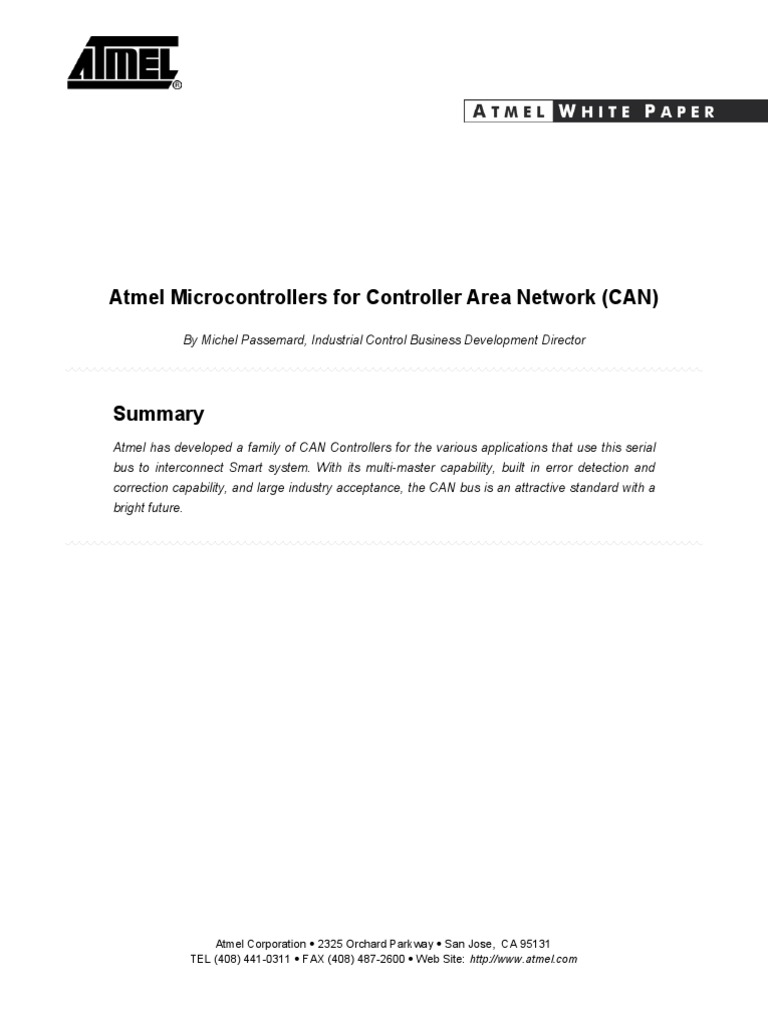 ATMEL®

ATMEL WHITE PAPER

Atmel Microcontrollers for Controller Area Network (CAN)

By Michel Passemard, Industrial Control Business Development Director

Summary

Atmel has developed a family of CAN Controllers for the various applications that use this serial bus to interconnect Smart system. With its multi-master capability, built in error detection and correction capability, and large industry acceptance, the CAN bus is an attractive standard with a bright future.

Atmel Corporation • 2325 Orchard Parkway • San Jose, CA 95131
TEL (408) 441-0311 • FAX (408) 487-2600 • Web Site: http://www.atmel.com